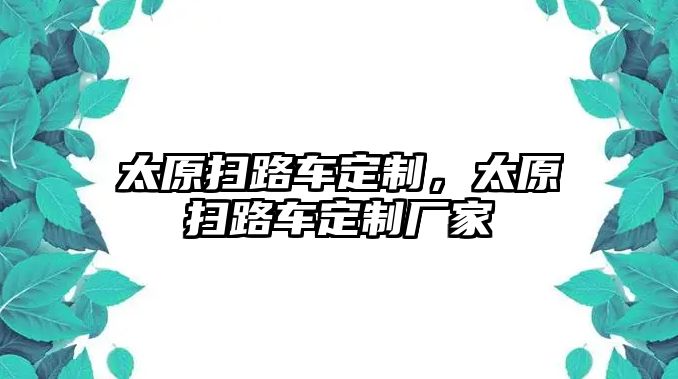 太原扫路车定制，太原扫路车定制厂家